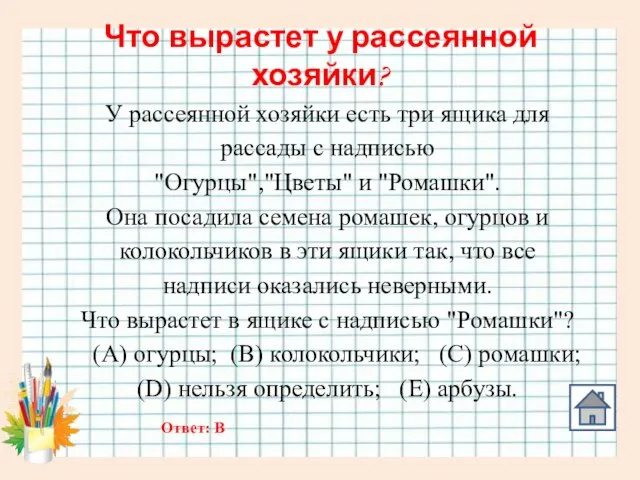 Что вырастет у рассеянной хозяйки?

У рассеянной хозяйки есть три ящика для рассады с надписью "Огурцы","Цветы" и "Ромашки". Она посадила семена ромашек, огурцов и колокольчиков в эти ящики так, что все надписи оказались неверными. Что вырастет в ящике с надписью "Ромашки"?

(A) огурцы; (B) колокольчики; (C) ромашки; (D) нельзя определить; (E) арбузы.

Ответ: В